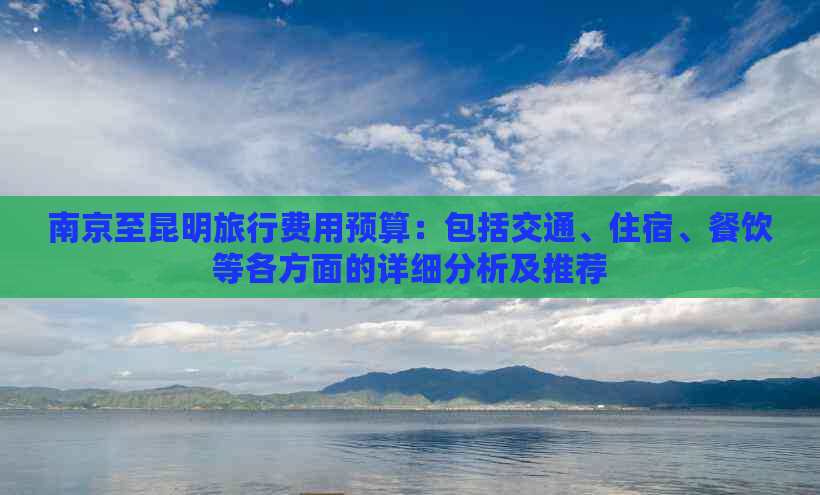 南京至昆明旅行费用预算：包括交通、住宿、餐饮等各方面的详细分析及推荐